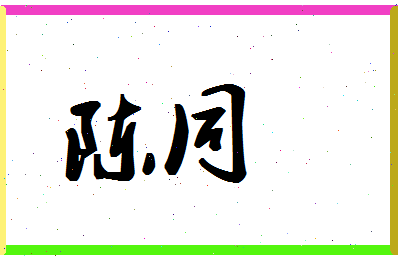 陈同